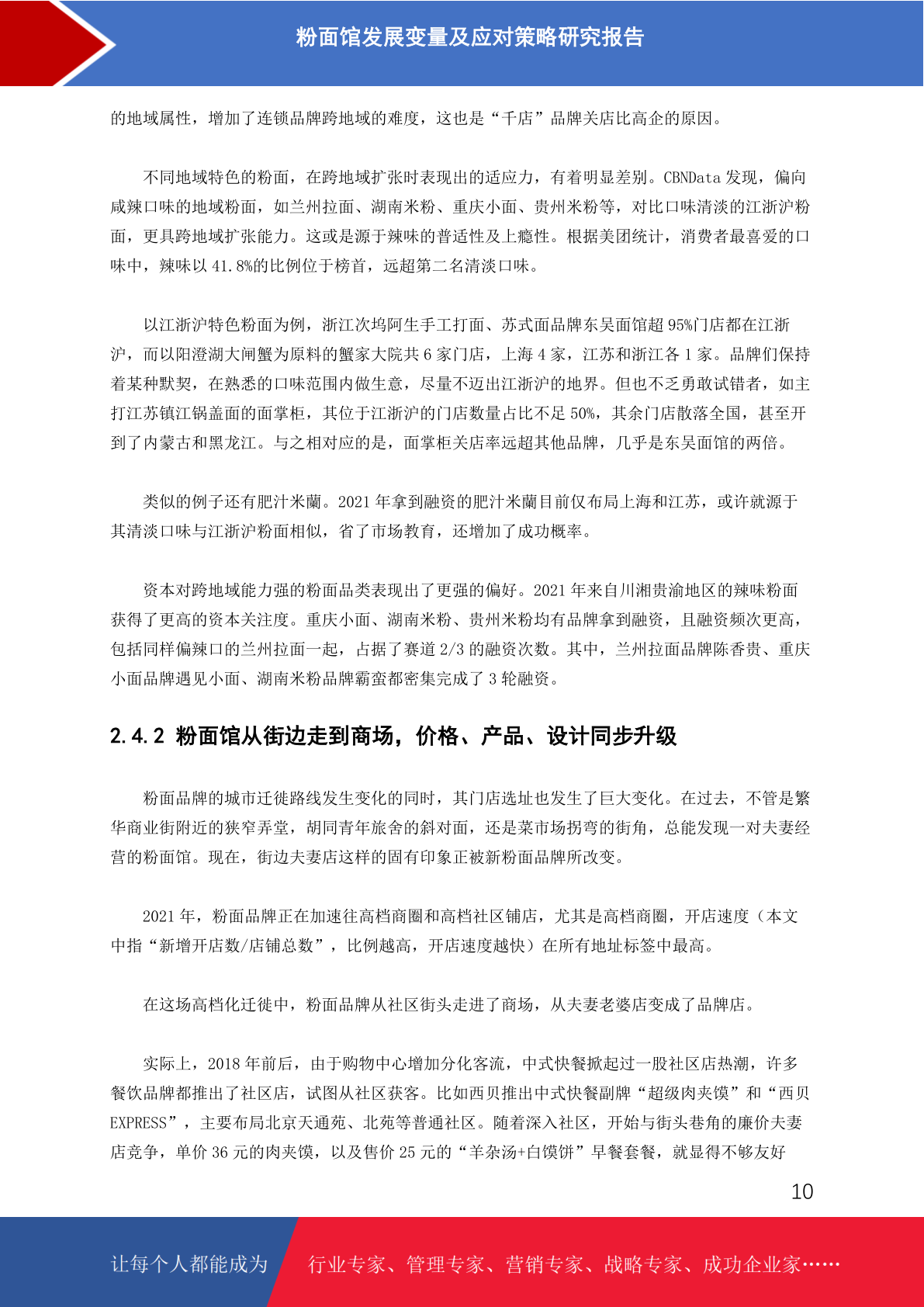 粉面馆发展变量及应对策略研究报告

的地域属性，增加了连锁品牌跨地域的难度，这也是“千店”品牌关店比高企的原因。

不同地域特色的粉面，在跨地域扩张时表现出的适应力，有着明显差别。CBNData 发现，偏向咸辣口味的地域粉面，如兰州拉面、湖南米粉、重庆小面、贵州米粉等，对比口味清淡的江浙沪粉面，更具跨地域扩张能力。这或是源于辣味的普适性及上瘾性。根据美团统计，消费者最喜爱的口味中，辣味以 41.8%的比例位于榜首，远超第二名清淡口味。

以江浙沪特色粉面为例，浙江次坞阿生手工打面、苏式面品牌东吴面馆超 95%门店都在江浙沪，而以阳澄湖大闸蟹为原料的蟹家大院共 6 家门店，上海 4 家，江苏和浙江各 1 家。品牌们保持着某种默契，在熟悉的口味范围内做生意，尽量不迈出江浙沪的地界。但也不乏勇敢试错者，如主打江苏镇江锅盖面的面掌柜，其位于江浙沪的门店数量占比不足 50%，其余门店散落全国，甚至开到了内蒙古和黑龙江。与之相对应的是，面掌柜关店率远超其他品牌，几乎是东吴面馆的两倍。

类似的例子还有肥汁米蘭。2021 年拿到融资的肥汁米蘭目前仅布局上海和江苏，或许就源于其清淡口味与江浙沪粉面相似，省了市场教育，还增加了成功概率。

资本对跨地域能力强的粉面品类表现出了更强的偏好。2021 年来自川湘贵渝地区的辣味粉面获得了更高的资本关注度。重庆小面、湖南米粉、贵州米粉均有品牌拿到融资，且融资频次更高，包括同样偏辣口的兰州拉面一起，占据了赛道 2/3 的融资次数。其中，兰州拉面品牌陈香贵、重庆小面品牌遇见小面、湖南米粉品牌霸蛮都密集完成了 3 轮融资。

2.4.2 粉面馆从街边走到商场，价格、产品、设计同步升级

粉面品牌的城市迁徙路线发生变化的同时，其门店选址也发生了巨大变化。在过去，不管是繁华商业街附近的狭窄弄堂，胡同青年旅舍的斜对面，还是菜市场拐弯的街角，总能发现一对夫妻经营的粉面馆。现在，街边夫妻店这样的固有印象正被新粉面品牌所改变。

2021 年，粉面品牌正在加速往高档商圈和高档社区铺店，尤其是高档商圈，开店速度（本文中指“新增开店数/店铺总数”，比例越高，开店速度越快）在所有地址标签中最高。

在这场高档化迁徙中，粉面品牌从社区街头走进了商场，从夫妻老婆店变成了品牌店。

实际上，2018 年前后，由于购物中心增加分化客流，中式快餐掀起过一股社区店热潮，许多餐饮品牌都推出了社区店，试图从社区获客。比如西贝推出中式快餐副牌“超级肉夹馍”和“西贝 EXPRESS”，主要布局北京天通苑、北苑等普通社区。随着深入社区，开始与街头巷角的廉价夫妻店竞争，单价 36 元的肉夹馍，以及售价 25 元的“羊杂汤+白馍饼”早餐套餐，就显得不够友好

10

让每个人都能成为 行业专家、管理专家、营销专家、战略专家、成功企业家……